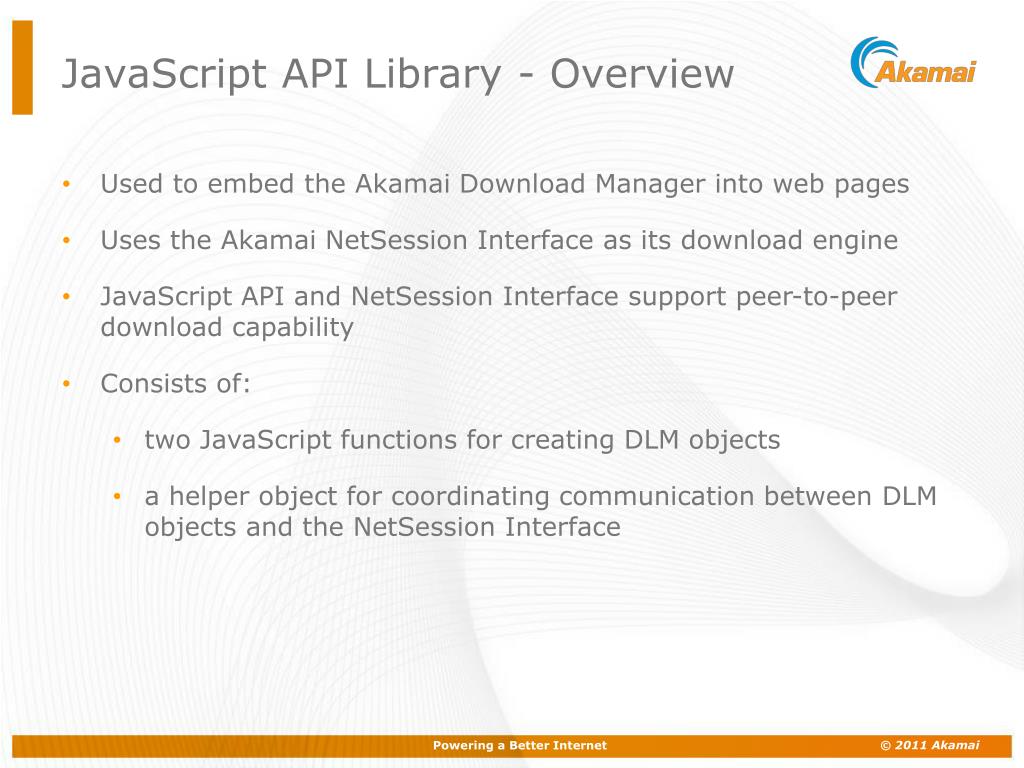 JavaScript API Library - Overview

Akamai

• Used to embed the Akamai Download Manager into web pages

• Uses the Akamai NetSession Interface as its download engine

• JavaScript API and NetSession Interface support peer-to-peer download capability

• Consists of:

• two JavaScript functions for creating DLM objects

• a helper object for coordinating communication between DLM objects and the NetSession Interface

Powering a Better Internet

© 2011 Akamai